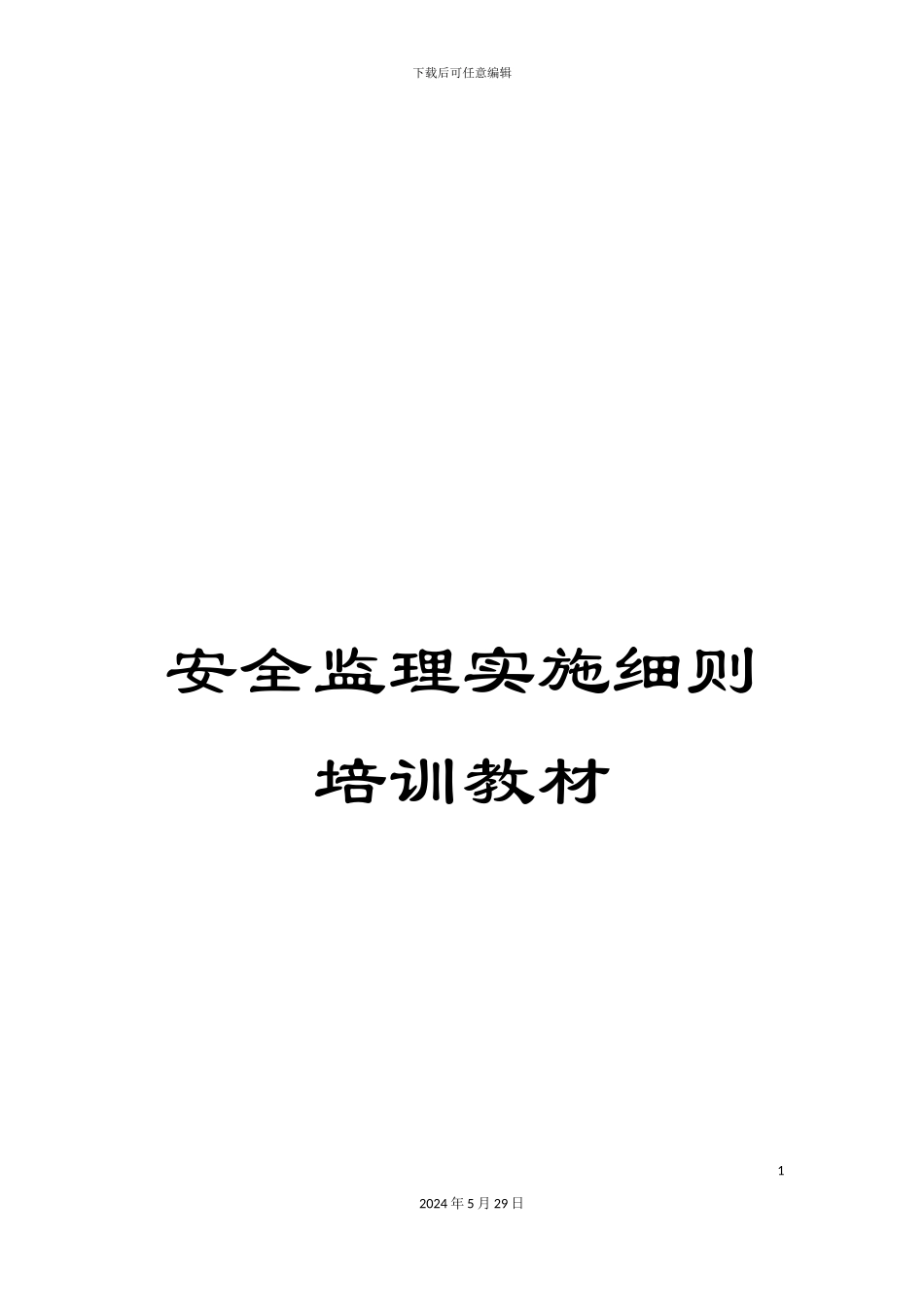 下载后可任意编辑

安全监理实施细则

培训教材

1

2024年5月29日